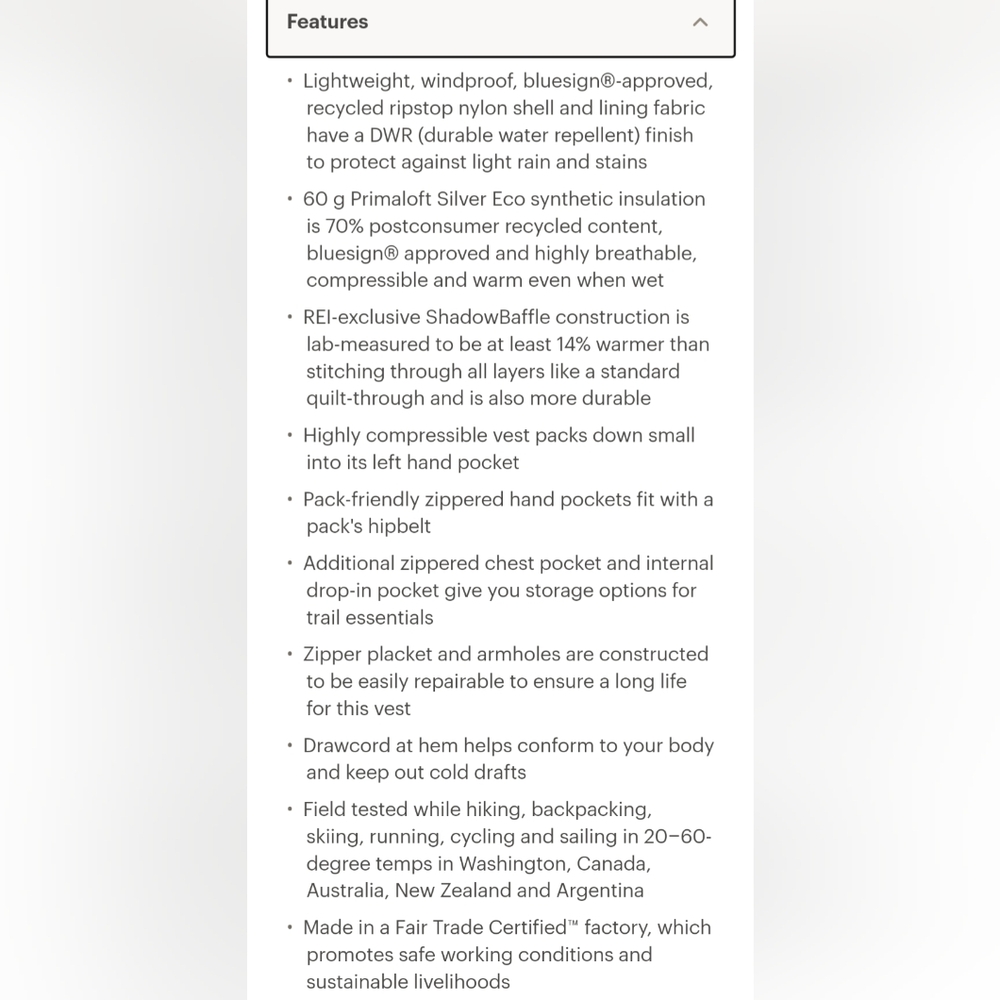 Features

• Lightweight, windproof, bluesign®-approved, recycled ripstop nylon shell and lining fabric have a DWR (durable water repellent) finish to protect against light rain and stains

• 60 g Primaloft Silver Eco synthetic insulation is 70% postconsumer recycled content, bluesign® approved and highly breathable, compressible and warm even when wet

• REI-exclusive ShadowBaffle construction is lab-measured to be at least 14% warmer than stitching through all layers like a standard quilt-through and is also more durable

• Highly compressible vest packs down small into its left hand pocket

• Pack-friendly zippered hand pockets fit with a pack's hipbelt

• Additional zippered chest pocket and internal drop-in pocket give you storage options for trail essentials

• Zipper placket and armholes are constructed to be easily repairable to ensure a long life for this vest

• Drawcord at hem helps conform to your body and keep out cold drafts

• Field tested while hiking, backpacking, skiing, running, cycling and sailing in 20–60-degree temps in Washington, Canada, Australia, New Zealand and Argentina

• Made in a Fair Trade Certified™ factory, which promotes safe working conditions and sustainable livelihoods